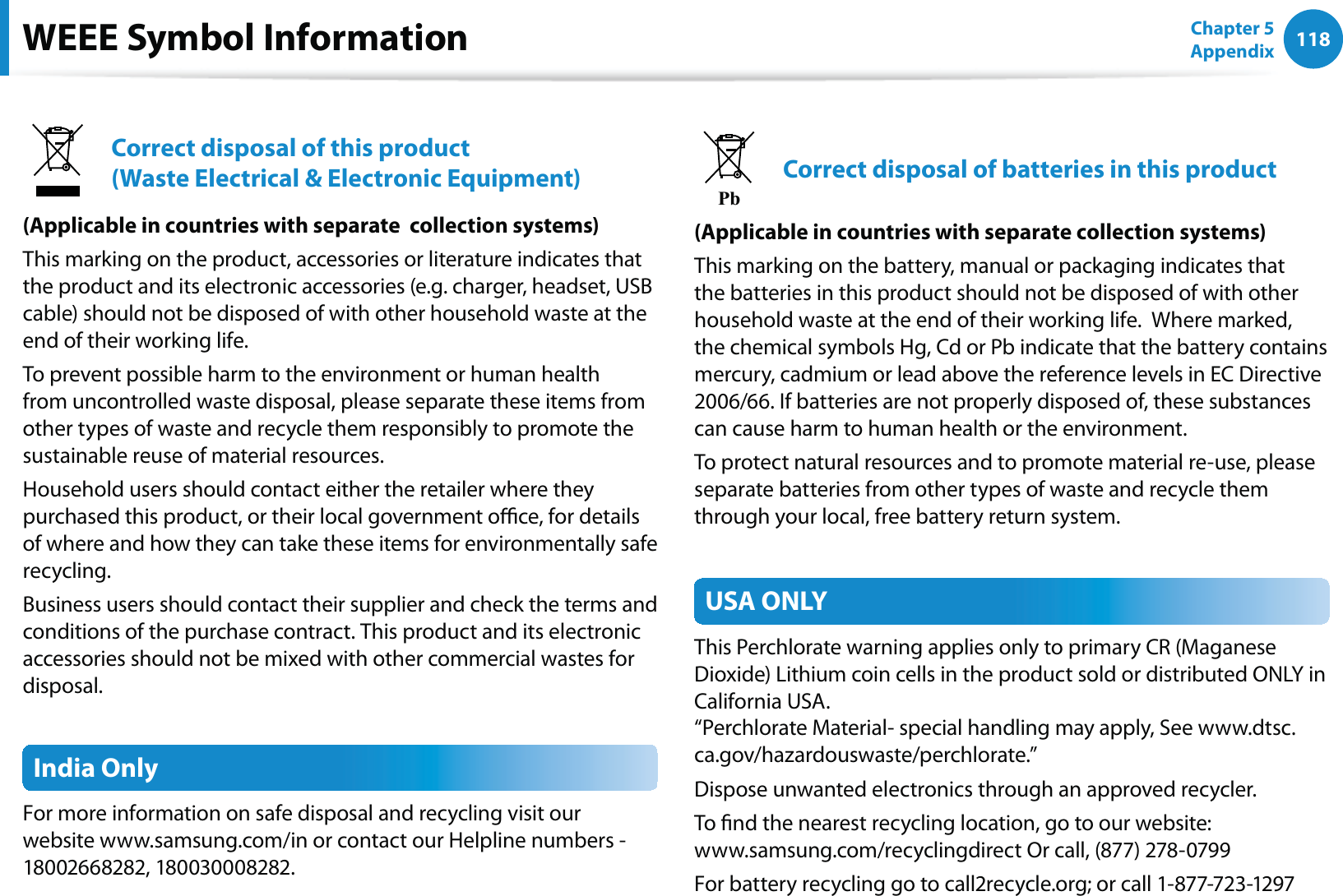 WEEE Symbol Information

Chapter 5
Appendix
118

Correct disposal of this product
(Waste Electrical & Electronic Equipment)

(Applicable in countries with separate  collection systems)

This marking on the product, accessories or literature indicates that the product and its electronic accessories (e.g. charger, headset, USB cable) should not be disposed of with other household waste at the end of their working life.

To prevent possible harm to the environment or human health from uncontrolled waste disposal, please separate these items from other types of waste and recycle them responsibly to promote the sustainable reuse of material resources.

Household users should contact either the retailer where they purchased this product, or their local government office, for details of where and how they can take these items for environmentally safe recycling.

Business users should contact their supplier and check the terms and conditions of the purchase contract. This product and its electronic accessories should not be mixed with other commercial wastes for disposal.

India Only

For more information on safe disposal and recycling visit our website www.samsung.com/in or contact our Helpline numbers - 18002668282, 180030008282.

Pb

Correct disposal of batteries in this product

(Applicable in countries with separate collection systems)

This marking on the battery, manual or packaging indicates that the batteries in this product should not be disposed of with other household waste at the end of their working life.  Where marked, the chemical symbols Hg, Cd or Pb indicate that the battery contains mercury, cadmium or lead above the reference levels in EC Directive 2006/66. If batteries are not properly disposed of, these substances can cause harm to human health or the environment.

To protect natural resources and to promote material re-use, please separate batteries from other types of waste and recycle them through your local, free battery return system.

USA ONLY

This Perchlorate warning applies only to primary CR (Maganese Dioxide) Lithium coin cells in the product sold or distributed ONLY in California USA.
“Perchlorate Material- special handling may apply, See www.dtsc.ca.gov/hazardouswaste/perchlorate.”

Dispose unwanted electronics through an approved recycler.

To find the nearest recycling location, go to our website: www.samsung.com/recyclingdirect Or call, (877) 278-0799

For battery recycling go to call2recycle.org; or call 1-877-723-1297